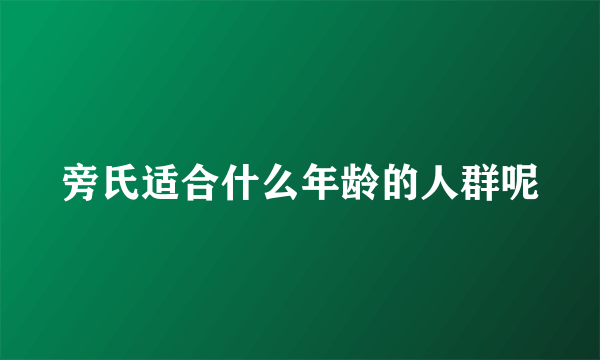 旁氏适合什么年龄的人群呢